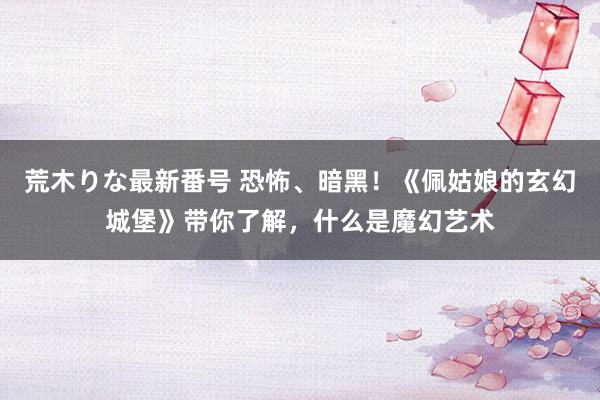 荒木りな最新番号 恐怖、暗黑！《佩姑娘的玄幻城堡》带你了解，什么是魔幻艺术